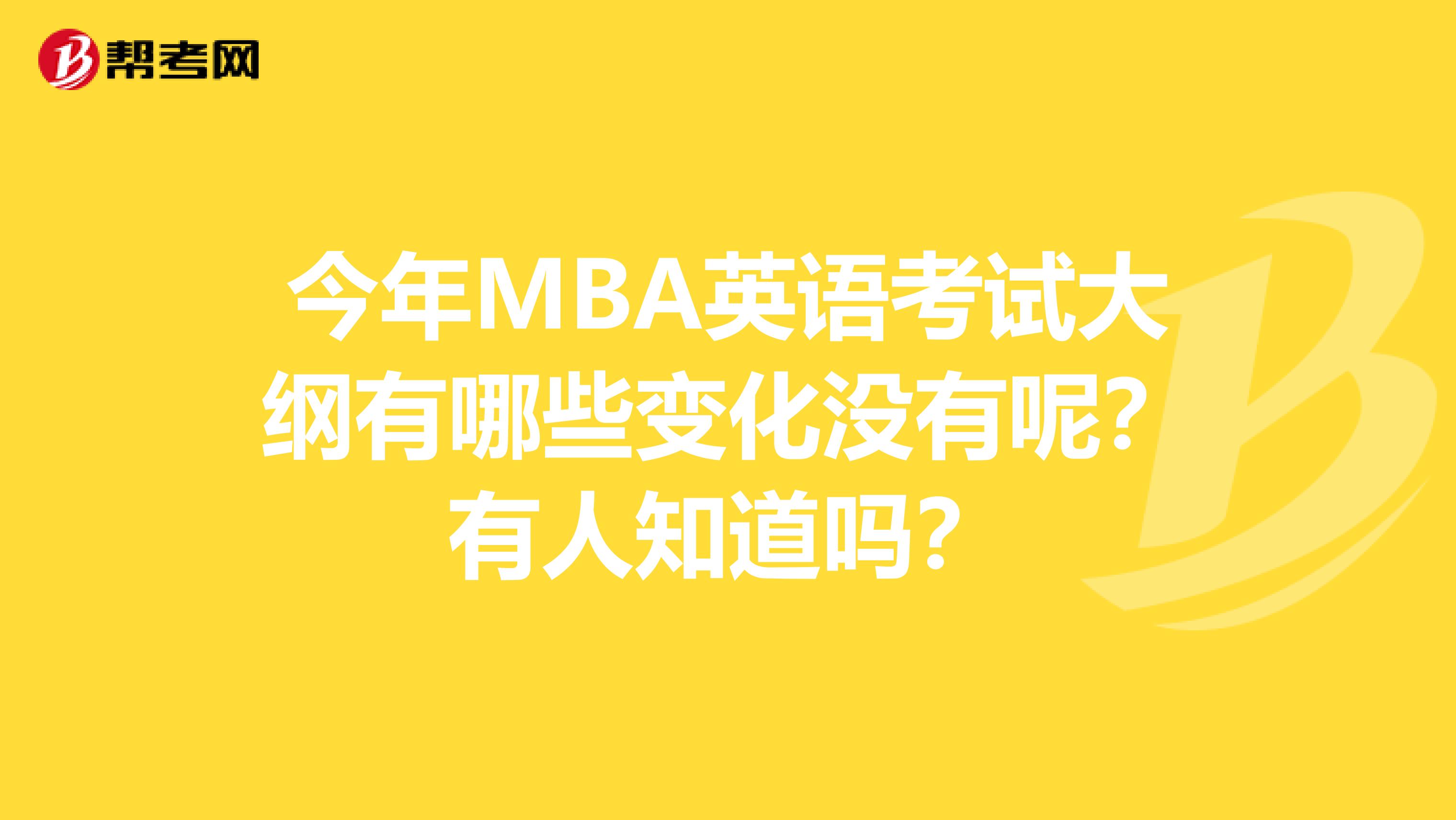 帮考网

今年MBA英语考试大纲有哪些变化没有呢？有人知道吗？